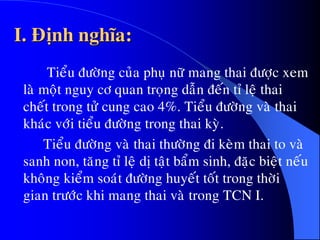 I. Định nghĩa:

Tiểu đường của phụ nữ mang thai được xem là một nguy cơ quan trọng dẫn đến tỉ lệ thai chết trong tử cung cao 4%. Tiểu đường và thai khác với tiểu đường trong thai kỳ.

Tiểu đường và thai thường đi kèm thai to và sanh non, tăng tỉ lệ dị tật bẩm sinh, đặc biệt nếu không kiểm soát đường huyết tốt trong thời gian trước khi mang thai và trong TCN I.